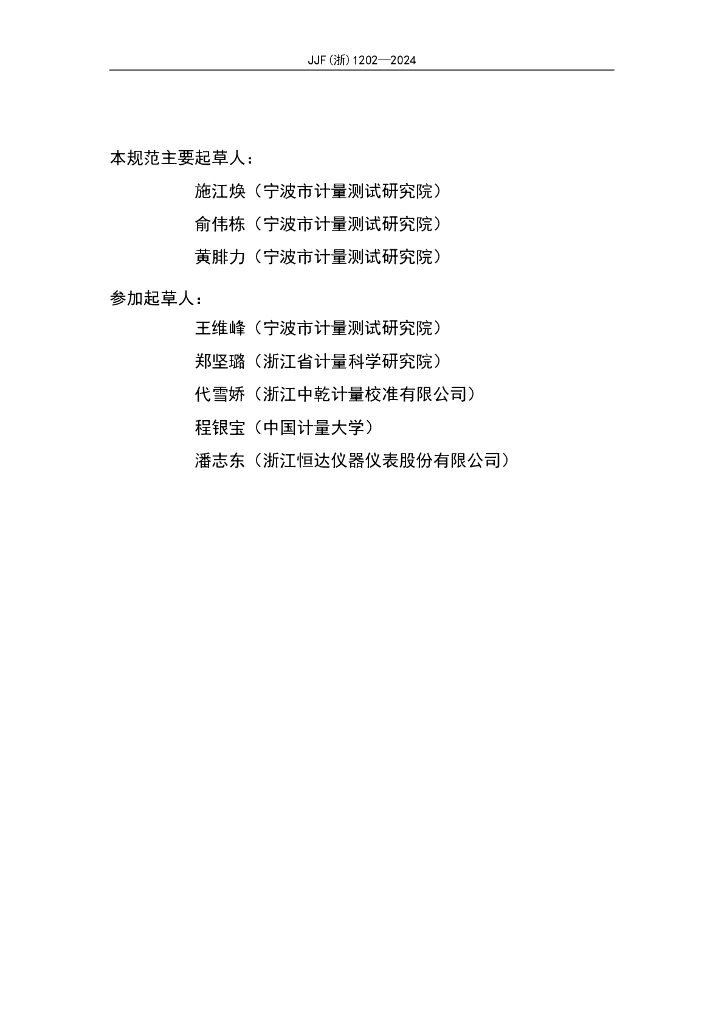 JJF(浙)1202—2024

本规范主要起草人：

施江焕（宁波市计量测试研究院）

俞伟栋（宁波市计量测试研究院）

黄腓力（宁波市计量测试研究院）

参加起草人：

王维峰（宁波市计量测试研究院）

郑坚璐（浙江省计量科学研究院）

代雪娇（浙江中乾计量校准有限公司）

程银宝（中国计量大学）

潘志东（浙江恒达仪器仪表股份有限公司）